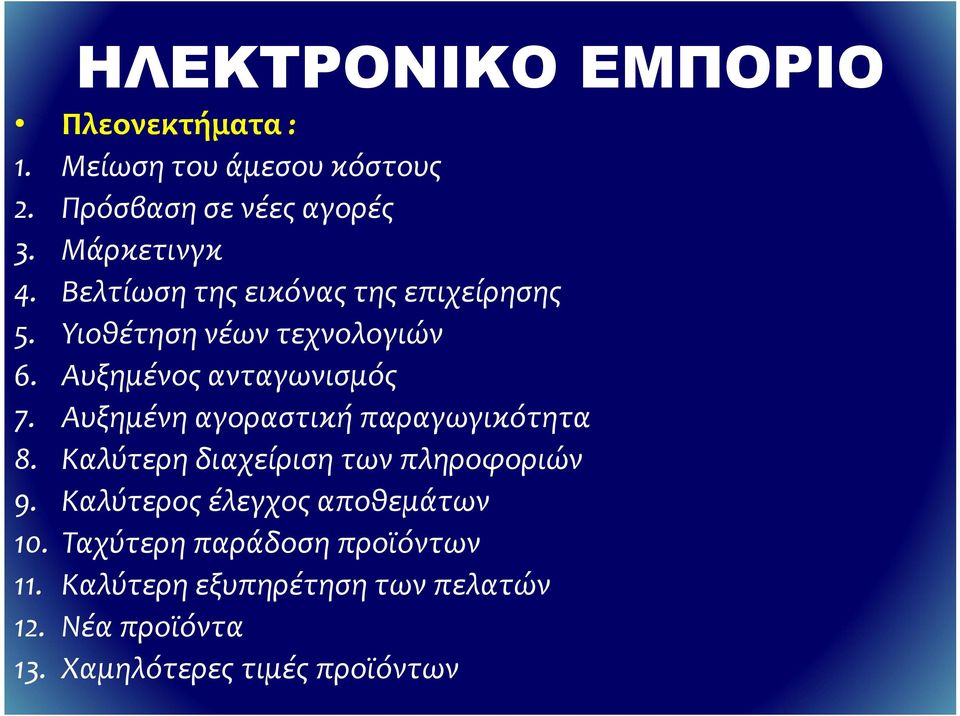 ΗΛΕΚΤΡΟΝΙΚΟ ΕΜΠΟΡΙΟ

• Πλεονεκτήματα :
1. Μείωση του άμεσου κόστους
2. Πρόσβαση σε νέες αγορές
3. Μάρκετινγκ
4. Βελτίωση της εικόνας της επιχείρησης
5. Υιοθέτηση νέων τεχνολογιών
6. Αυξημένος ανταγωνισμός
7. Αυξημένη αγοραστική παραγωγικότητα
8. Καλύτερη διαχείριση των πληροφοριών
9. Καλύτερος έλεγχος αποθεμάτων
10. Ταχύτερη παράδοση προϊόντων
11. Καλύτερη εξυπηρέτηση των πελατών
12. Νέα προϊόντα
13. Χαμηλότερες τιμές προϊόντων